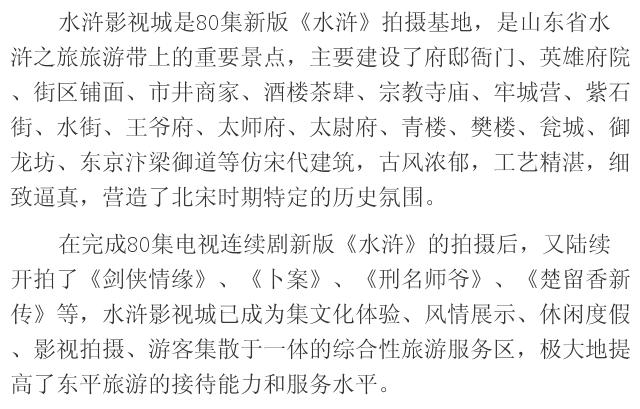 水浒影视城是80集新版《水浒》拍摄基地，是山东省水浒之旅旅游带上的重要景点，主要建设了府邸衙门、英雄府院、街区铺面、市井商家、酒楼茶肆、宗教寺庙、牢城营、紫石街、水街、王爷府、太师府、太尉府、青楼、樊楼、瓮城、御龙坊、东京汴梁御道等仿宋代建筑，古风浓郁，工艺精湛，细致逼真，营造了北宋时期特定的历史氛围。

在完成80集电视连续剧新版《水浒》的拍摄后，又陆续开拍了《剑侠情缘》、《卜案》、《刑名师爷》、《楚留香新传》等，水浒影视城已成为集文化体验、风情展示、休闲度假、影视拍摄、游客集散于一体的综合性旅游服务区，极大地提高了东平旅游的接待能力和服务水平。